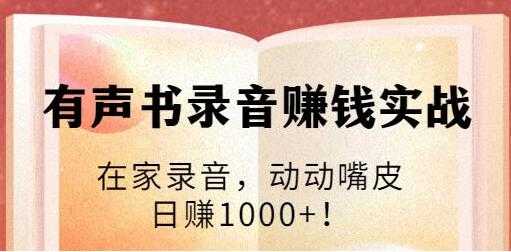 有声书录音赚钱实战

在家录音，动动嘴皮
日赚1000+！